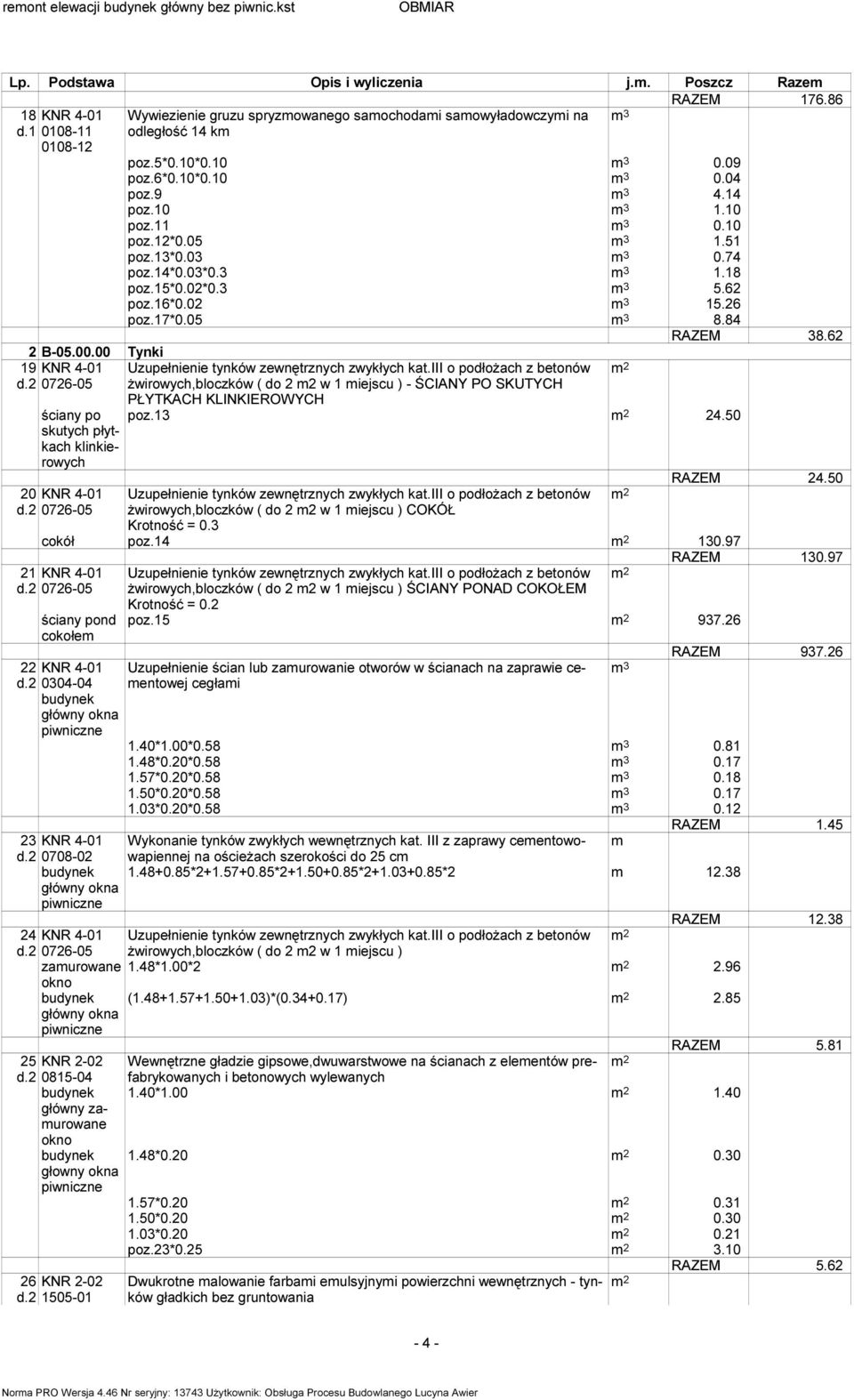 remont elewacji budynek główny bez piwnic.kst OBMIAR

| Lp. | Podstawa | Opis i wyliczenia | j.m. | Poszcz | Razem |
|---|---|---|---|---|---|
| | | | | RAZEM | 176.86 |
| 18 d.1 | KNR 4-01 0108-11 0108-12 | Wywiezienie gruzu spryzmowanego samochodami samowyładowczymi na odległość 14 km | $m^3$ | | |
| | | poz.5*0.10*0.10 | $m^3$ | 0.09 | |
| | | poz.6*0.10*0.10 | $m^3$ | 0.04 | |
| | | poz.9 | $m^3$ | 4.14 | |
| | | poz.10 | $m^3$ | 1.10 | |
| | | poz.11 | $m^3$ | 0.10 | |
| | | poz.12*0.05 | $m^3$ | 1.51 | |
| | | poz.13*0.03 | $m^3$ | 0.74 | |
| | | poz.14*0.03*0.3 | $m^3$ | 1.18 | |
| | | poz.15*0.02*0.3 | $m^3$ | 5.62 | |
| | | poz.16*0.02 | $m^3$ | 15.26 | |
| | | poz.17*0.05 | $m^3$ | 8.84 | |
| | | | | RAZEM | 38.62 |
| 2 | B-05.00.00 | Tynki | | | |
| 19 d.2 | KNR 4-01 0726-05 ściany po skutych płytkach klinkierowych | Uzupełnienie tynków zewnętrznych zwykłych kat.III o podłożach z betonów żwirowych,bloczków ( do 2 m2 w 1 miejscu ) - ŚCIANY PO SKUTYCH PŁYTKACH KLINKIEROWYCH | $m^2$ | | |
| | | poz.13 | $m^2$ | 24.50 | |
| | | | | RAZEM | 24.50 |
| 20 d.2 | KNR 4-01 0726-05 cokół | Uzupełnienie tynków zewnętrznych zwykłych kat.III o podłożach z betonów żwirowych,bloczków ( do 2 m2 w 1 miejscu ) COKÓŁ Krotność = 0.3 | $m^2$ | | |
| | | poz.14 | $m^2$ | 130.97 | |
| | | | | RAZEM | 130.97 |
| 21 d.2 | KNR 4-01 0726-05 ściany pond cokołem | Uzupełnienie tynków zewnętrznych zwykłych kat.III o podłożach z betonów żwirowych,bloczków ( do 2 m2 w 1 miejscu ) ŚCIANY PONAD COKOŁEM Krotność = 0.2 | $m^2$ | | |
| | | poz.15 | $m^2$ | 937.26 | |
| | | | | RAZEM | 937.26 |
| 22 d.2 | KNR 4-01 0304-04 budynek główny okna piwniczne | Uzupełnienie ścian lub zamurowanie otworów w ścianach na zaprawie cementowej cegłami | $m^3$ | | |
| | | 1.40*1.00*0.58 | $m^3$ | 0.81 | |
| | | 1.48*0.20*0.58 | $m^3$ | 0.17 | |
| | | 1.57*0.20*0.58 | $m^3$ | 0.18 | |
| | | 1.50*0.20*0.58 | $m^3$ | 0.17 | |
| | | 1.03*0.20*0.58 | $m^3$ | 0.12 | |
| | | | | RAZEM | 1.45 |
| 23 d.2 | KNR 4-01 0708-02 budynek główny okna piwniczne | Wykonanie tynków zwykłych wewnętrznych kat. III z zaprawy cementowo-wapiennej na ościeżach szerokości do 25 cm | m | | |
| | | 1.48+0.85*2+1.57+0.85*2+1.50+0.85*2+1.03+0.85*2 | m | 12.38 | |
| | | | | RAZEM | 12.38 |
| 24 d.2 | KNR 4-01 0726-05 zamurowane okno budynek główny okna piwniczne | Uzupełnienie tynków zewnętrznych zwykłych kat.III o podłożach z betonów żwirowych,bloczków ( do 2 m2 w 1 miejscu ) | $m^2$ | | |
| | | 1.48*1.00*2 | $m^2$ | 2.96 | |
| | | (1.48+1.57+1.50+1.03)*(0.34+0.17) | $m^2$ | 2.85 | |
| | | | | RAZEM | 5.81 |
| 25 d.2 | KNR 2-02 0815-04 budynek główny zamurowane okno budynek głowny okna piwniczne | Wewnętrzne gładzie gipsowe,dwuwarstwowe na ścianach z elementów prefabrykowanych i betonowych wylewanych | $m^2$ | | |
| | | 1.40*1.00 | $m^2$ | 1.40 | |
| | | 1.48*0.20 | $m^2$ | 0.30 | |
| | | 1.57*0.20 | $m^2$ | 0.31 | |
| | | 1.50*0.20 | $m^2$ | 0.30 | |
| | | 1.03*0.20 | $m^2$ | 0.21 | |
| | | poz.23*0.25 | $m^2$ | 3.10 | |
| | | | | RAZEM | 5.62 |
| 26 d.2 | KNR 2-02 1505-01 | Dwukrotne malowanie farbami emulsyjnymi powierzchni wewnętrznych - tynków gładkich bez gruntowania | $m^2$ | | |

- 4 -

Norma PRO Wersja 4.46 Nr seryjny: 13743 Użytkownik: Obsługa Procesu Budowlanego Lucyna Awier